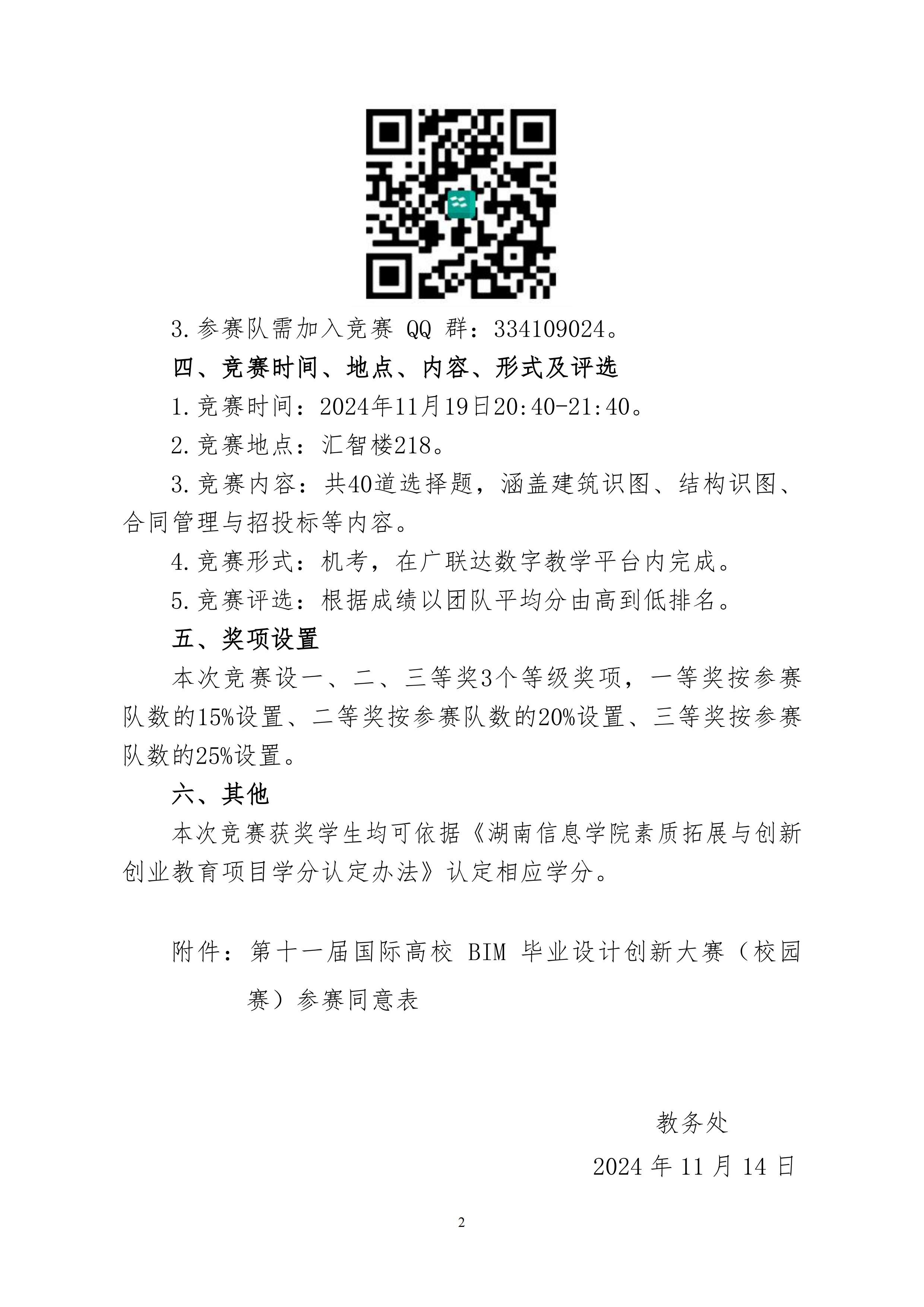 3.参赛队需加入竞赛 QQ 群：334109024。

四、竞赛时间、地点、内容、形式及评选

1.竞赛时间：2024年11月19日20:40-21:40。

2.竞赛地点：汇智楼218。

3.竞赛内容：共40道选择题，涵盖建筑识图、结构识图、合同管理与招投标等内容。

4.竞赛形式：机考，在广联达数字教学平台内完成。

5.竞赛评选：根据成绩以团队平均分由高到低排名。

五、奖项设置

本次竞赛设一、二、三等奖3个等级奖项，一等奖按参赛队数的15%设置、二等奖按参赛队数的20%设置、三等奖按参赛队数的25%设置。

六、其他

本次竞赛获奖学生均可依据《湖南信息学院素质拓展与创新创业教育项目学分认定办法》认定相应学分。

附件：第十一届国际高校 BIM 毕业设计创新大赛（校园赛）参赛同意表

教务处

2024 年 11 月 14 日

2